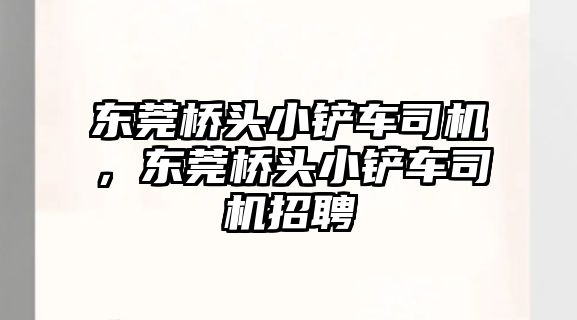 东莞桥头小铲车司机，东莞桥头小铲车司机招聘